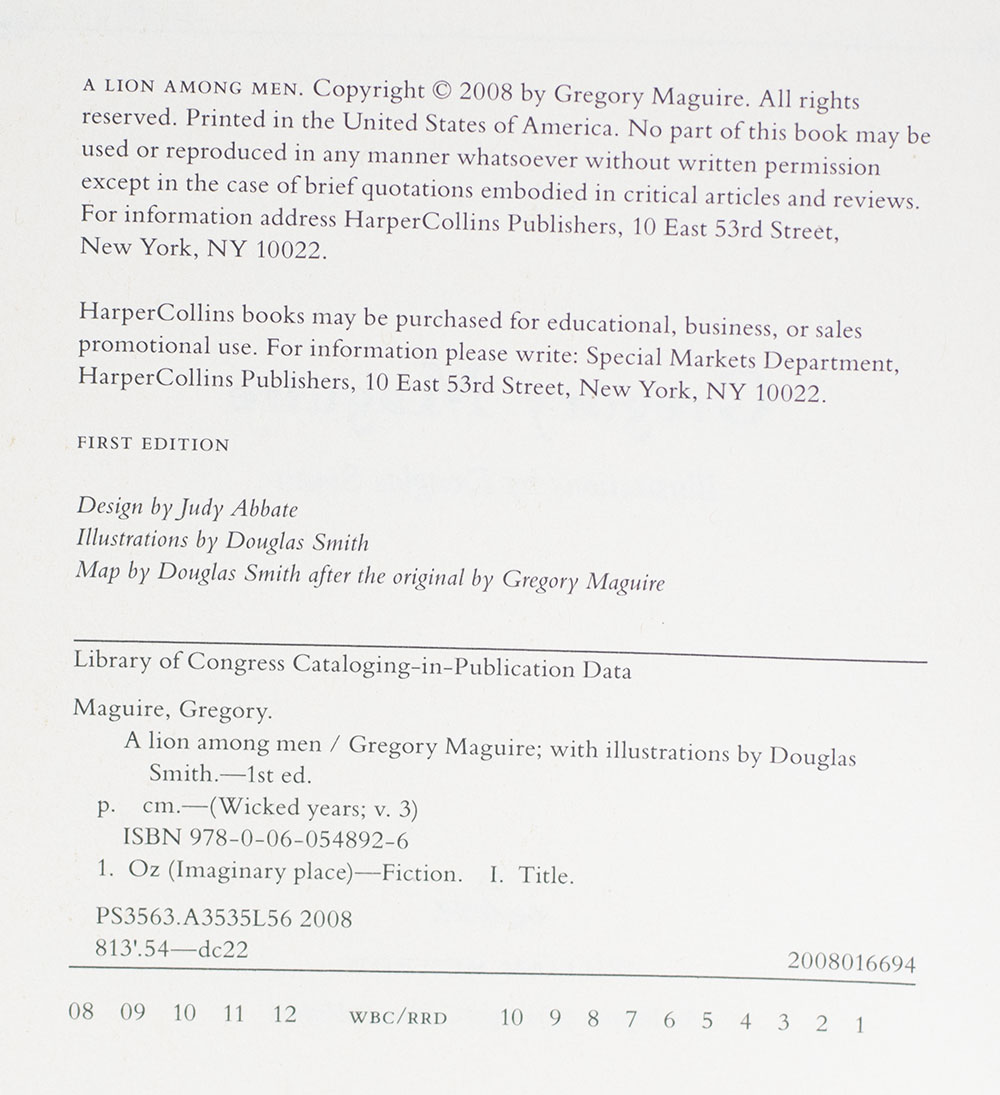 A LION AMONG MEN. Copyright © 2008 by Gregory Maguire. All rights reserved. Printed in the United States of America. No part of this book may be used or reproduced in any manner whatsoever without written permission except in the case of brief quotations embodied in critical articles and reviews. For information address HarperCollins Publishers, 10 East 53rd Street, New York, NY 10022.

HarperCollins books may be purchased for educational, business, or sales promotional use. For information please write: Special Markets Department, HarperCollins Publishers, 10 East 53rd Street, New York, NY 10022.

FIRST EDITION

Design by Judy Abbate
Illustrations by Douglas Smith
Map by Douglas Smith after the original by Gregory Maguire

Library of Congress Cataloging-in-Publication Data

Maguire, Gregory.
A lion among men / Gregory Maguire; with illustrations by Douglas Smith.—1st ed.
p. cm.—(Wicked years; v. 3)
ISBN 978-0-06-054892-6
1. Oz (Imaginary place)—Fiction. I. Title.
PS3563.A3535L56 2008
813'.54—dc22
2008016694

08 09 10 11 12 WBC/RRD 10 9 8 7 6 5 4 3 2 1